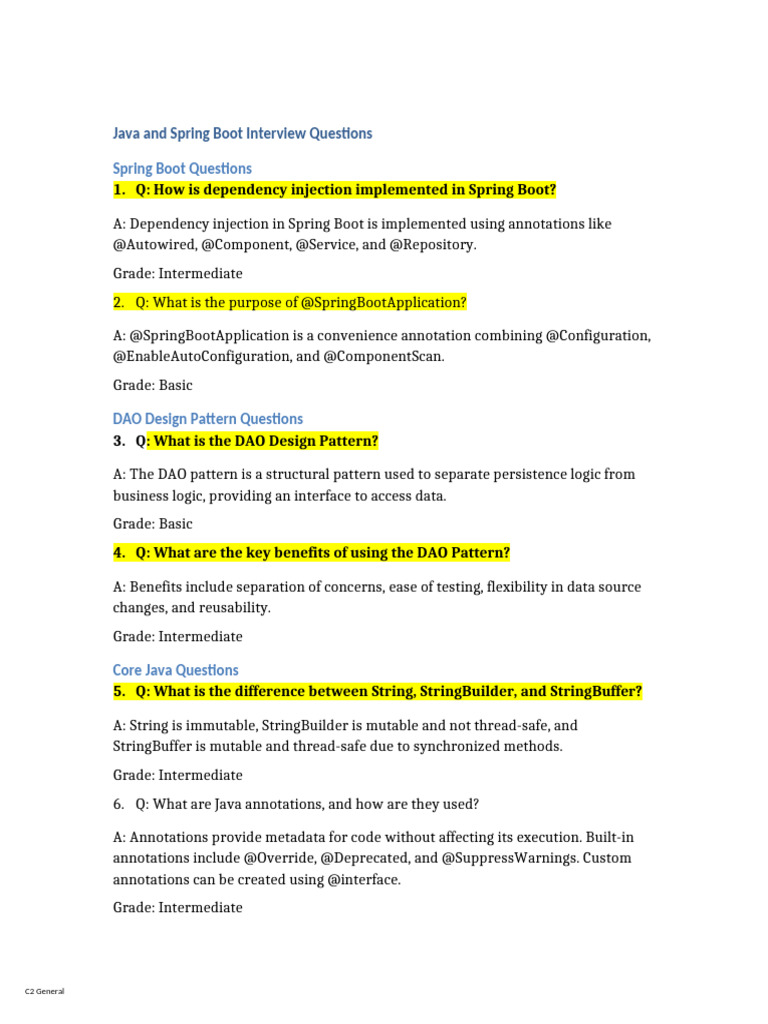 Java and Spring Boot Interview Questions

Spring Boot Questions

1. Q: How is dependency injection implemented in Spring Boot?

A: Dependency injection in Spring Boot is implemented using annotations like @Autowired, @Component, @Service, and @Repository.

Grade: Intermediate

2. Q: What is the purpose of @SpringBootApplication?

A: @SpringBootApplication is a convenience annotation combining @Configuration, @EnableAutoConfiguration, and @ComponentScan.

Grade: Basic

DAO Design Pattern Questions

3. Q: What is the DAO Design Pattern?

A: The DAO pattern is a structural pattern used to separate persistence logic from business logic, providing an interface to access data.

Grade: Basic

4. Q: What are the key benefits of using the DAO Pattern?

A: Benefits include separation of concerns, ease of testing, flexibility in data source changes, and reusability.

Grade: Intermediate

Core Java Questions

5. Q: What is the difference between String, StringBuilder, and StringBuffer?

A: String is immutable, StringBuilder is mutable and not thread-safe, and StringBuffer is mutable and thread-safe due to synchronized methods.

Grade: Intermediate

6. Q: What are Java annotations, and how are they used?

A: Annotations provide metadata for code without affecting its execution. Built-in annotations include @Override, @Deprecated, and @SuppressWarnings. Custom annotations can be created using @interface.

Grade: Intermediate

C2 General